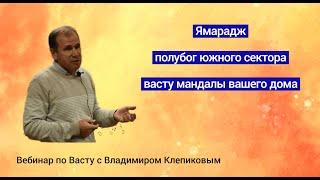 Ямарадж

полубог южного сектора

васту мандалы вашего дома

Вебинар по Васту с Владимиром Клепиковым